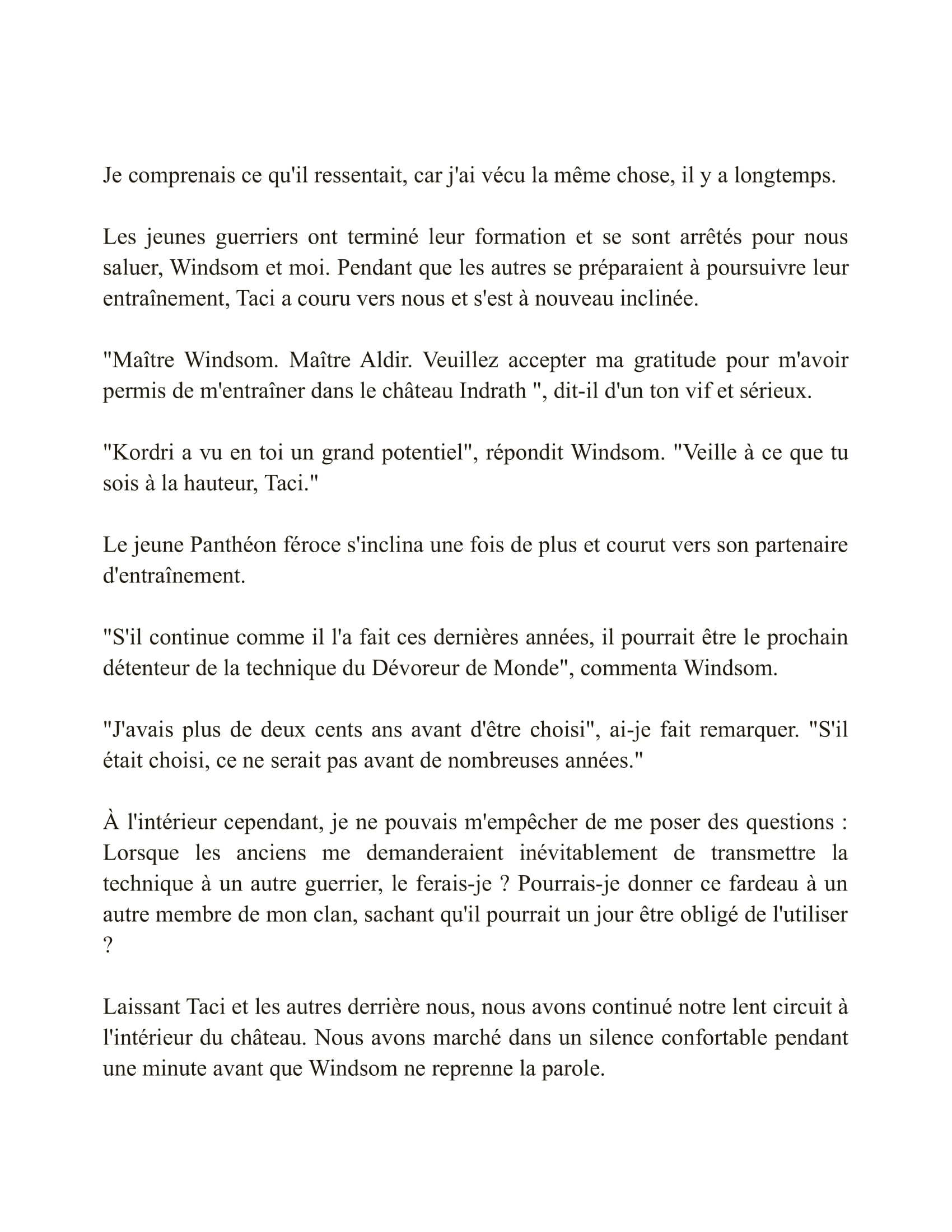 Je comprenais ce qu'il ressentait, car j'ai vécu la même chose, il y a longtemps.

Les jeunes guerriers ont terminé leur formation et se sont arrêtés pour nous saluer, Windsom et moi. Pendant que les autres se préparaient à poursuivre leur entraînement, Taci a couru vers nous et s'est à nouveau inclinée.

"Maître Windsom. Maître Aldir. Veuillez accepter ma gratitude pour m'avoir permis de m'entraîner dans le château Indrath ", dit-il d'un ton vif et sérieux.

"Kordri a vu en toi un grand potentiel", répondit Windsom. "Veille à ce que tu sois à la hauteur, Taci."

Le jeune Panthéon féroce s'inclina une fois de plus et courut vers son partenaire d'entraînement.

"S'il continue comme il l'a fait ces dernières années, il pourrait être le prochain détenteur de la technique du Dévoreur de Monde", commenta Windsom.

"J'avais plus de deux cents ans avant d'être choisi", ai-je fait remarquer. "S'il était choisi, ce ne serait pas avant de nombreuses années."

À l'intérieur cependant, je ne pouvais m'empêcher de me poser des questions : Lorsque les anciens me demanderaient inévitablement de transmettre la technique à un autre guerrier, le ferais-je ? Pourrais-je donner ce fardeau à un autre membre de mon clan, sachant qu'il pourrait un jour être obligé de l'utiliser ?

Laissant Taci et les autres derrière nous, nous avons continué notre lent circuit à l'intérieur du château. Nous avons marché dans un silence confortable pendant une minute avant que Windsom ne reprenne la parole.